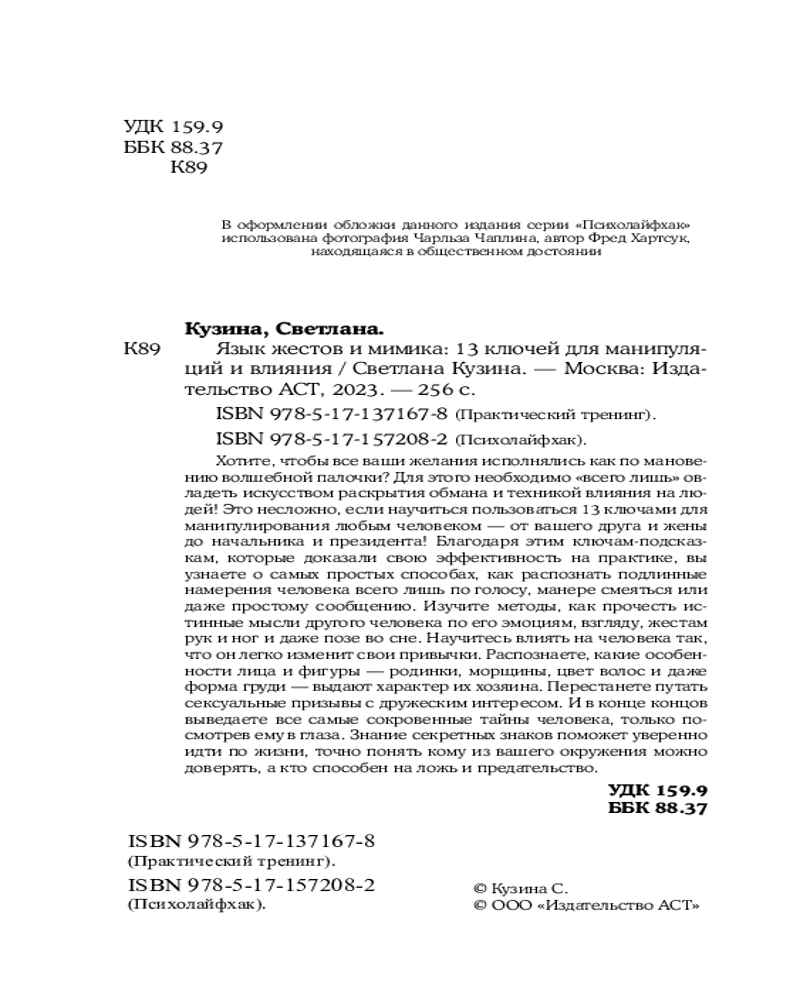 УДК 159.9
ББК 88.37
К89

В оформлении обложки данного издания серии «Психолайфхак» использована фотография Чарльза Чаплина, автор Фред Хартсук, находящаяся в общественном достоянии

Кузина, Светлана.

К89 Язык жестов и мимика: 13 ключей для манипуляций и влияния / Светлана Кузина. — Москва: Издательство АСТ, 2023. — 256 с.

ISBN 978-5-17-137167-8 (Практический тренинг).

ISBN 978-5-17-157208-2 (Психолайфхак).

Хотите, чтобы все ваши желания исполнялись как по мановению волшебной палочки? Для этого необходимо «всего лишь» овладеть искусством раскрытия обмана и техникой влияния на людей! Это несложно, если научиться пользоваться 13 ключами для манипулирования любым человеком — от вашего друга и жены до начальника и президента! Благодаря этим ключам-подсказкам, которые доказали свою эффективность на практике, вы узнаете о самых простых способах, как распознать подлинные намерения человека всего лишь по голосу, манере смеяться или даже простому сообщению. Изучите методы, как прочесть истинные мысли другого человека по его эмоциям, взгляду, жестам рук и ног и даже позе во сне. Научитесь влиять на человека так, что он легко изменит свои привычки. Распознаете, какие особенности лица и фигуры — родинки, морщины, цвет волос и даже форма груди — выдают характер их хозяина. Перестанете путать сексуальные призывы с дружеским интересом. И в конце концов выведаете все самые сокровенные тайны человека, только посмотрев ему в глаза. Знание секретных знаков поможет уверенно идти по жизни, точно понять кому из вашего окружения можно доверять, а кто способен на ложь и предательство.

УДК 159.9
ББК 88.37

ISBN 978-5-17-137167-8
(Практический тренинг).
ISBN 978-5-17-157208-2
(Психолайфхак).

© Кузина С.
© ООО «Издательство АСТ»